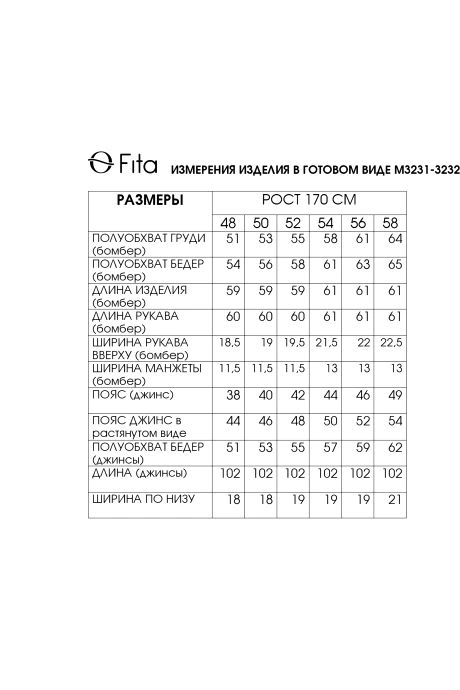 Fita ИЗМЕРЕНИЯ ИЗДЕЛИЯ В ГОТОВОМ ВИДЕ М3231-3232

| РАЗМЕРЫ | РОСТ 170 СМ | | | | | |
|---|---|---|---|---|---|---|
| | 48 | 50 | 52 | 54 | 56 | 58 |
| ПОЛУОБХВАТ ГРУДИ (бомбер) | 51 | 53 | 55 | 58 | 61 | 64 |
| ПОЛУОБХВАТ БЕДЕР (бомбер) | 54 | 56 | 58 | 61 | 63 | 65 |
| ДЛИНА ИЗДЕЛИЯ (бомбер) | 59 | 59 | 59 | 61 | 61 | 61 |
| ДЛИНА РУКАВА (бомбер) | 60 | 60 | 60 | 61 | 61 | 61 |
| ШИРИНА РУКАВА ВВЕРХУ (бомбер) | 18,5 | 19 | 19,5 | 21,5 | 22 | 22,5 |
| ШИРИНА МАНЖЕТЫ (бомбер) | 11,5 | 11,5 | 11,5 | 13 | 13 | 13 |
| ПОЯС (джинс) | 38 | 40 | 42 | 44 | 46 | 49 |
| ПОЯС ДЖИНС в растянутом виде | 44 | 46 | 48 | 50 | 52 | 54 |
| ПОЛУОБХВАТ БЕДЕР (джинсы) | 51 | 53 | 55 | 57 | 59 | 62 |
| ДЛИНА (джинсы) | 102 | 102 | 102 | 102 | 102 | 102 |
| ШИРИНА ПО НИЗУ | 18 | 18 | 19 | 19 | 19 | 21 |